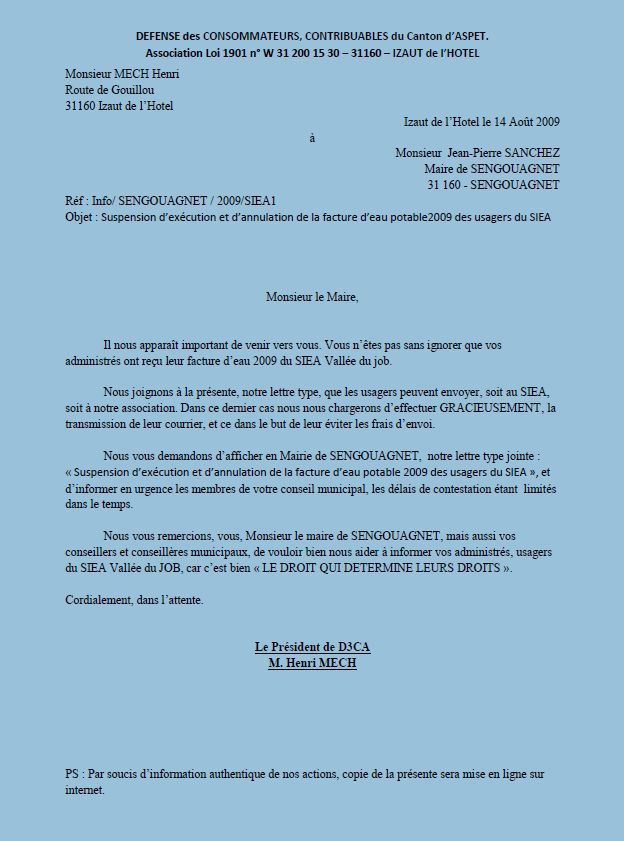 DEFENSE des CONSOMMATEURS, CONTRIBUABLES du Canton d'ASPET.
Association Loi 1901 n° W 31 200 15 30 – 31160 – IZAUT de l'HOTEL

Monsieur MECH Henri
Route de Gouillou
31160 Izaut de l'Hotel

Izaut de l'Hotel le 14 Août 2009

à

Monsieur Jean-Pierre SANCHEZ
Maire de SENGOUAGNET
31 160 - SENGOUAGNET

Réf : Info/ SENGOUAGNET / 2009/SIEA1
Objet : Suspension d'exécution et d'annulation de la facture d'eau potable2009 des usagers du SIEA

Monsieur le Maire,

Il nous apparaît important de venir vers vous. Vous n'êtes pas sans ignorer que vos administrés ont reçu leur facture d'eau 2009 du SIEA Vallée du job.

Nous joignons à la présente, notre lettre type, que les usagers peuvent envoyer, soit au SIEA, soit à notre association. Dans ce dernier cas nous nous chargerons d'effectuer GRACIEUSEMENT, la transmission de leur courrier, et ce dans le but de leur éviter les frais d'envoi.

Nous vous demandons d'afficher en Mairie de SENGOUAGNET, notre lettre type jointe : « Suspension d'exécution et d'annulation de la facture d'eau potable 2009 des usagers du SIEA », et d'informer en urgence les membres de votre conseil municipal, les délais de contestation étant limités dans le temps.

Nous vous remercions, vous, Monsieur le maire de SENGOUAGNET, mais aussi vos conseillers et conseillères municipaux, de vouloir bien nous aider à informer vos administrés, usagers du SIEA Vallée du JOB, car c'est bien « LE DROIT QUI DETERMINE LEURS DROITS ».

Cordialement, dans l'attente.

Le Président de D3CA
M. Henri MECH

PS : Par soucis d'information authentique de nos actions, copie de la présente sera mise en ligne sur internet.